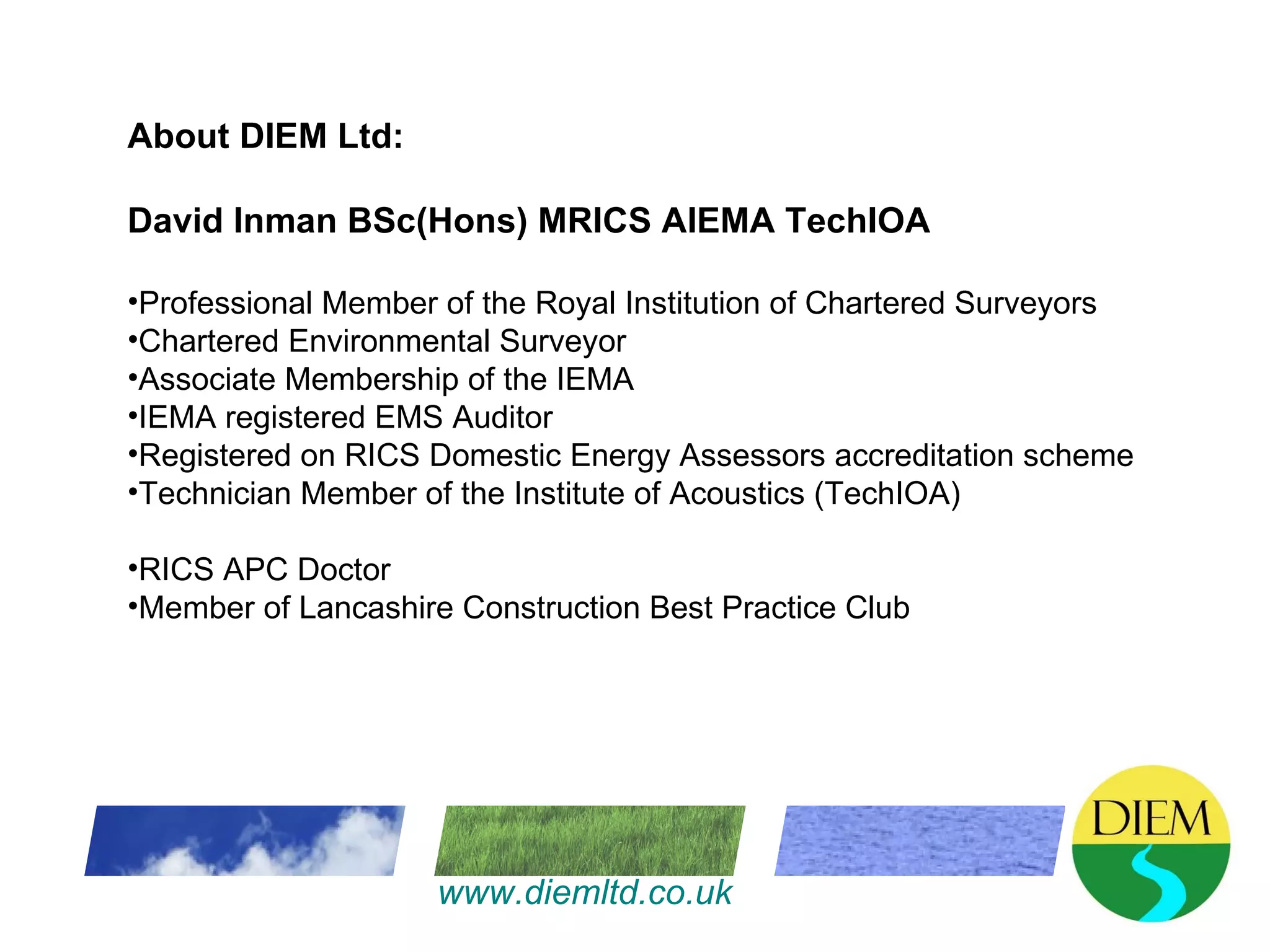 About DIEM Ltd:

David Inman BSc(Hons) MRICS AIEMA TechIOA

•Professional Member of the Royal Institution of Chartered Surveyors
•Chartered Environmental Surveyor
•Associate Membership of the IEMA
•IEMA registered EMS Auditor
•Registered on RICS Domestic Energy Assessors accreditation scheme
•Technician Member of the Institute of Acoustics (TechIOA)

•RICS APC Doctor
•Member of Lancashire Construction Best Practice Club

www.diemltd.co.uk

DIEM